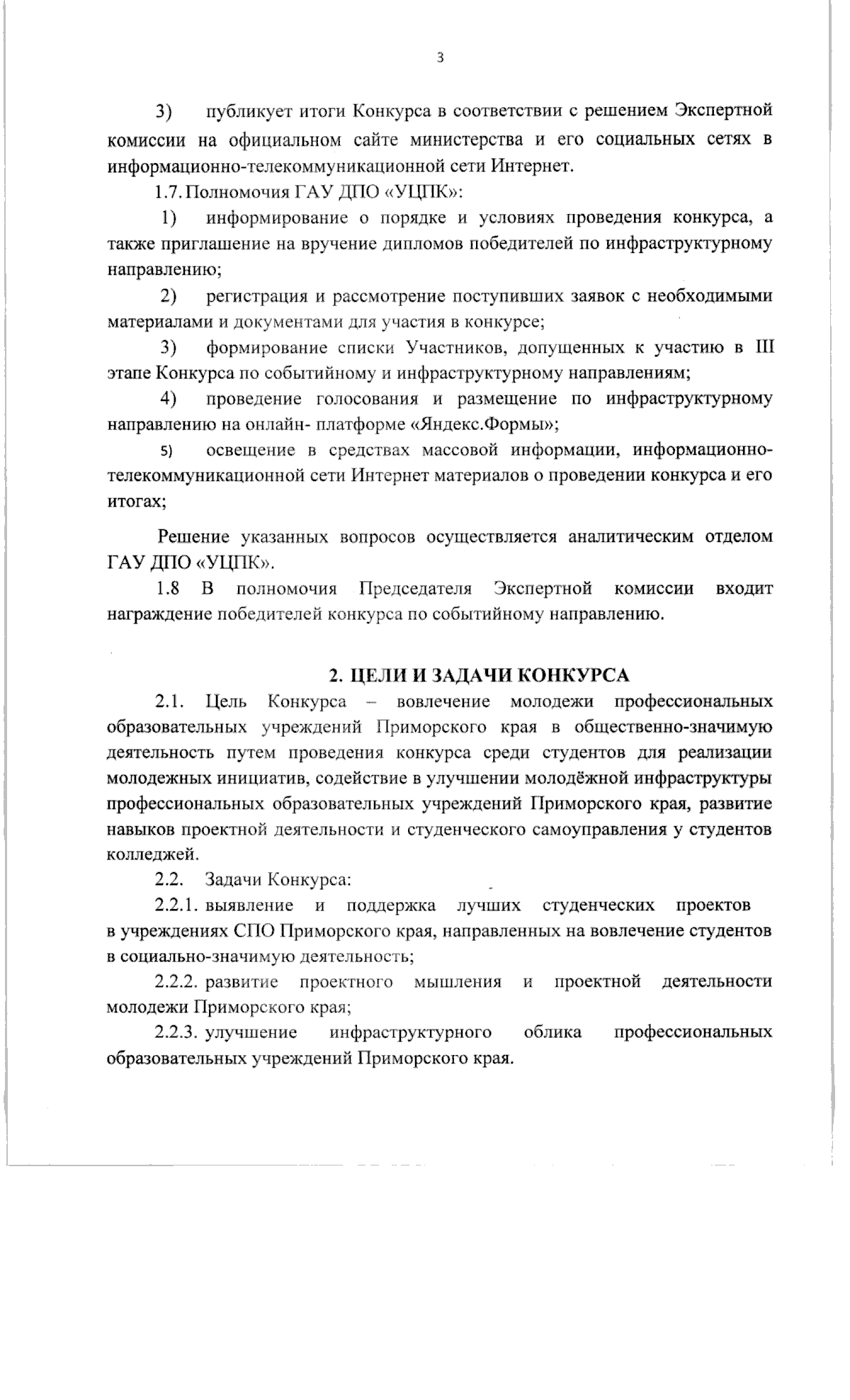 3

3) публикует итоги Конкурса в соответствии с решением Экспертной комиссии на официальном сайте министерства и его социальных сетях в информационно-телекоммуникационной сети Интернет.

1.7. Полномочия ГАУ ДПО «УЦПК»:

1) информирование о порядке и условиях проведения конкурса, а также приглашение на вручение дипломов победителей по инфраструктурному направлению;

2) регистрация и рассмотрение поступивших заявок с необходимыми материалами и документами для участия в конкурсе;

3) формирование списки Участников, допущенных к участию в III этапе Конкурса по событийному и инфраструктурному направлениям;

4) проведение голосования и размещение по инфраструктурному направлению на онлайн- платформе «Яндекс.Формы»;

5) освещение в средствах массовой информации, информационно-телекоммуникационной сети Интернет материалов о проведении конкурса и его итогах;

Решение указанных вопросов осуществляется аналитическим отделом ГАУ ДПО «УЦПК».

1.8 В полномочия Председателя Экспертной комиссии входит награждение победителей конкурса по событийному направлению.

2. ЦЕЛИ И ЗАДАЧИ КОНКУРСА

2.1. Цель Конкурса – вовлечение молодежи профессиональных образовательных учреждений Приморского края в общественно-значимую деятельность путем проведения конкурса среди студентов для реализации молодежных инициатив, содействие в улучшении молодёжной инфраструктуры профессиональных образовательных учреждений Приморского края, развитие навыков проектной деятельности и студенческого самоуправления у студентов колледжей.

2.2. Задачи Конкурса:

2.2.1. выявление и поддержка лучших студенческих проектов в учреждениях СПО Приморского края, направленных на вовлечение студентов в социально-значимую деятельность;

2.2.2. развитие проектного мышления и проектной деятельности молодежи Приморского края;

2.2.3. улучшение инфраструктурного облика профессиональных образовательных учреждений Приморского края.